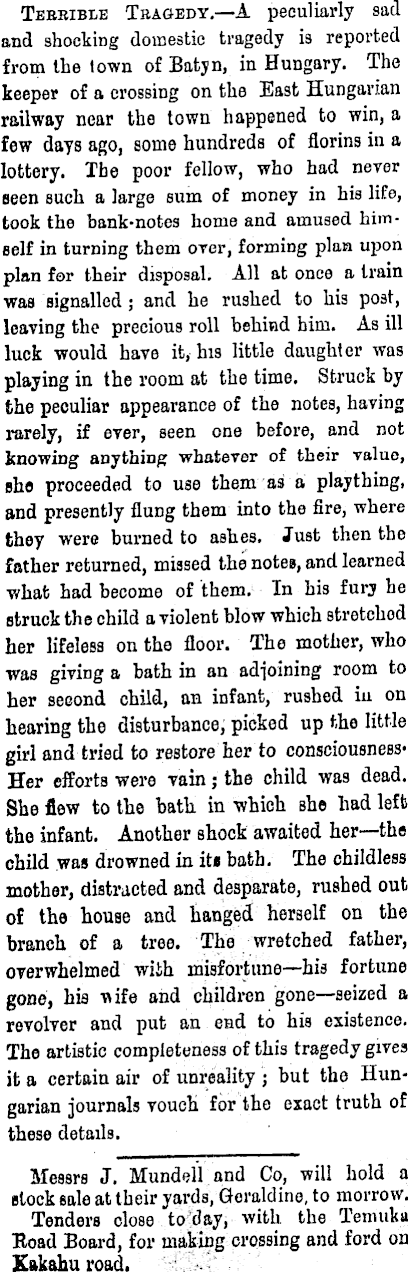 Terrible Tragedy.—A peculiarly sad and shocking domestic tragedy is reported from the town of Batyn, in Hungary. The keeper of a crossing on the East Hungarian railway near the town happened to win, a few days ago, some hundreds of florins in a lottery. The poor fellow, who had never seen such a large sum of money in his life, took the bank-notes home and amused himself in turning them over, forming plan upon plan for their disposal. All at once a train was signalled; and he rushed to his post, leaving the precious roll behind him. As ill luck would have it, his little daughter was playing in the room at the time. Struck by the peculiar appearance of the notes, having rarely, if ever, seen one before, and not knowing anything whatever of their value, she proceeded to use them as a plaything, and presently flung them into the fire, where they were burned to ashes. Just then the father returned, missed the notes, and learned what had become of them. In his fury he struck the child a violent blow which stretched her lifeless on the floor. The mother, who was giving a bath in an adjoining room to her second child, an infant, rushed in on hearing the disturbance, picked up the little girl and tried to restore her to consciousness. Her efforts were vain; the child was dead. She flew to the bath in which she had left the infant. Another shock awaited her—the child was drowned in its bath. The childless mother, distracted and desparate, rushed out of the house and hanged herself on the branch of a tree. The wretched father, overwhelmed with misfortune—his fortune gone, his wife and children gone—seized a revolver and put an end to his existence. The artistic completeness of this tragedy gives it a certain air of unreality; but the Hungarian journals vouch for the exact truth of these details.

Messrs J. Mundell and Co, will hold a stock sale at their yards, Geraldine, to morrow.

Tenders close to day, with the Temuka Road Board, for making crossing and ford on Kakahu road.